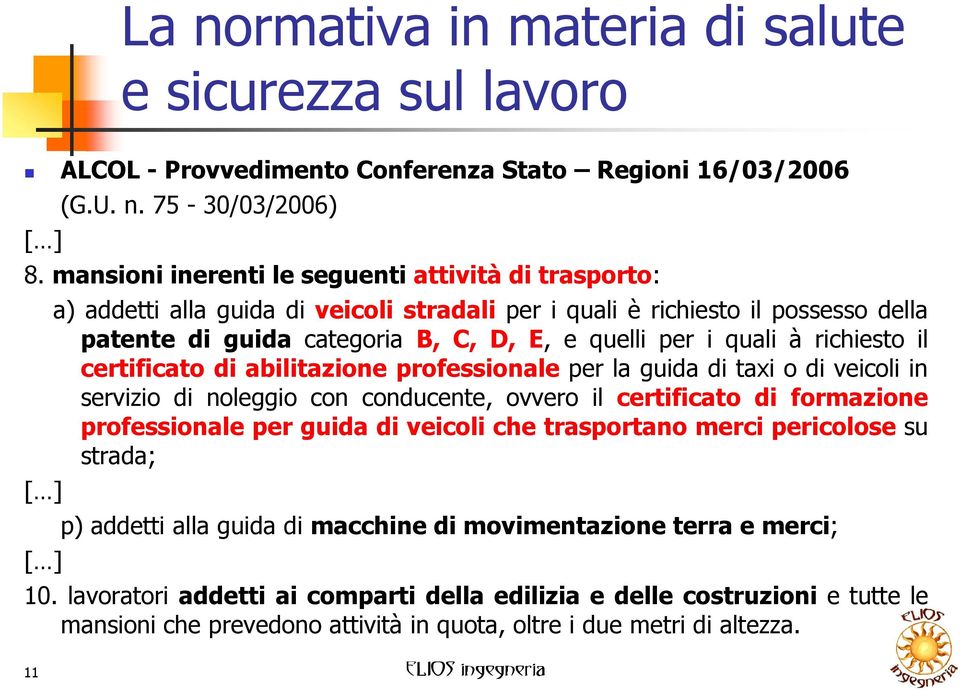 La normativa in materia di salute e sicurezza sul lavoro

ALCOL - Provvedimento Conferenza Stato – Regioni 16/03/2006 (G.U. n. 75 - 30/03/2006)

[…]

8. mansioni inerenti le seguenti attività di trasporto:

a) addetti alla guida di veicoli stradali per i quali è richiesto il possesso della patente di guida categoria B, C, D, E, e quelli per i quali à richiesto il certificato di abilitazione professionale per la guida di taxi o di veicoli in servizio di noleggio con conducente, ovvero il certificato di formazione professionale per guida di veicoli che trasportano merci pericolose su strada;

[…]

p) addetti alla guida di macchine di movimentazione terra e merci;

[…]

10. lavoratori addetti ai comparti della edilizia e delle costruzioni e tutte le mansioni che prevedono attività in quota, oltre i due metri di altezza.

11

ELIOS ingegneria

ELIOS ingegneria